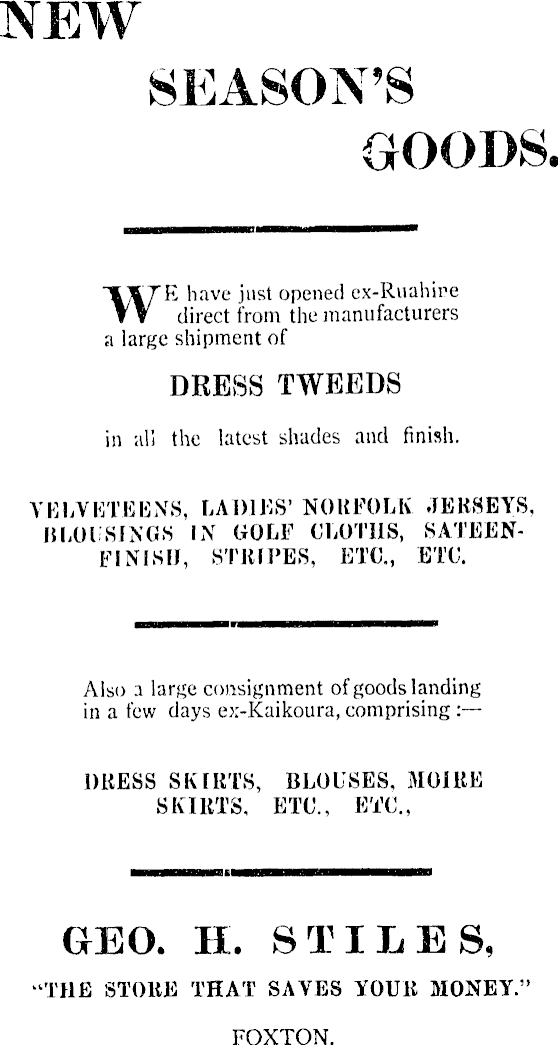 NEW SEASON'S GOODS.

WE have just opened ex-Ruahine direct from the manufacturers a large shipment of

DRESS TWEEDS

in all the latest shades and finish.

VELVETEENS, LADIES' NORFOLK JERSEYS, BLOUSINGS IN GOLF CLOTHS, SATEEN-FINISH, STRIPES, ETC., ETC.

Also a large consignment of goods landing in a few days ex-Kaikoura, comprising :—

DRESS SKIRTS, BLOUSES, MOIRE SKIRTS, ETC., ETC.,

GEO. H. STILES,

"THE STORE THAT SAVES YOUR MONEY."

FOXTON.